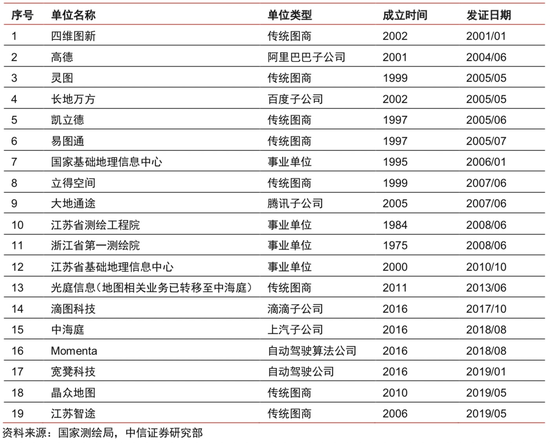 | 序号 | 单位名称 | 单位类型 | 成立时间 | 发证日期 |
|---|---|---|---|---|
| 1 | 四维图新 | 传统图商 | 2002 | 2001/01 |
| 2 | 高德 | 阿里巴巴子公司 | 2001 | 2004/06 |
| 3 | 灵图 | 传统图商 | 1999 | 2005/05 |
| 4 | 长地万方 | 百度子公司 | 2002 | 2005/05 |
| 5 | 凯立德 | 传统图商 | 1997 | 2005/06 |
| 6 | 易图通 | 传统图商 | 1997 | 2005/07 |
| 7 | 国家基础地理信息中心 | 事业单位 | 1995 | 2006/01 |
| 8 | 立得空间 | 传统图商 | 1999 | 2007/06 |
| 9 | 大地通途 | 腾讯子公司 | 2005 | 2007/06 |
| 10 | 江苏省测绘工程院 | 事业单位 | 1984 | 2008/06 |
| 11 | 浙江省第一测绘院 | 事业单位 | 1975 | 2008/06 |
| 12 | 江苏省基础地理信息中心 | 事业单位 | 2000 | 2010/10 |
| 13 | 光庭信息（地图相关业务已转移至中海庭） | 传统图商 | 2011 | 2013/06 |
| 14 | 滴图科技 | 滴滴子公司 | 2016 | 2017/10 |
| 15 | 中海庭 | 上汽子公司 | 2016 | 2018/08 |
| 16 | Momenta | 自动驾驶算法公司 | 2016 | 2018/08 |
| 17 | 宽凳科技 | 自动驾驶公司 | 2016 | 2019/01 |
| 18 | 晶众地图 | 传统图商 | 2010 | 2019/05 |
| 19 | 江苏智途 | 传统图商 | 2006 | 2019/05 |

资料来源：国家测绘局，中信证券研究部